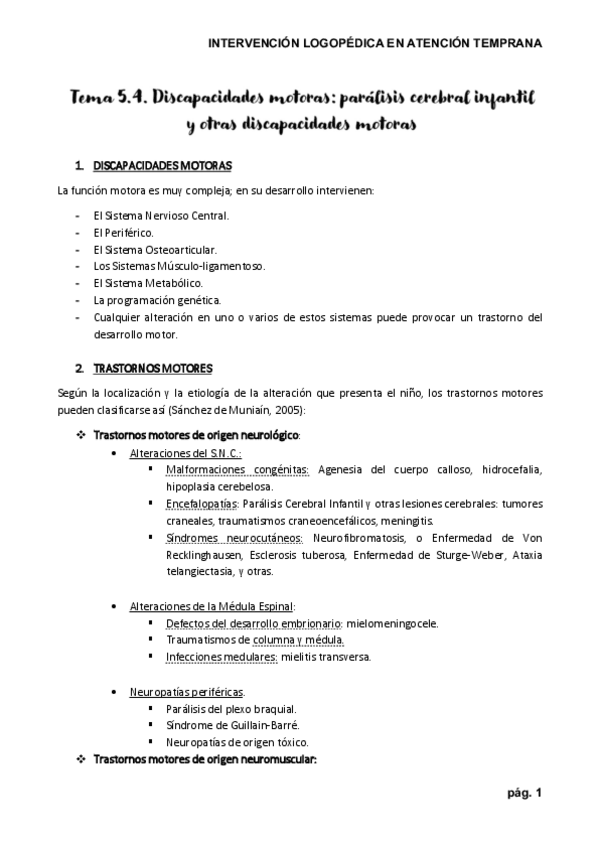 INTERVENCIÓN LOGOPÉDICA EN ATENCIÓN TEMPRANA

Tema 5.4. Discapacidades motoras: parálisis cerebral infantil y otras discapacidades motoras

1. DISCAPACIDADES MOTORAS

La función motora es muy compleja; en su desarrollo intervienen:

- El Sistema Nervioso Central.
- El Periférico.
- El Sistema Osteoarticular.
- Los Sistemas Músculo-ligamentoso.
- El Sistema Metabólico.
- La programación genética.
- Cualquier alteración en uno o varios de estos sistemas puede provocar un trastorno del desarrollo motor.

2. TRASTORNOS MOTORES

Según la localización y la etiología de la alteración que presenta el niño, los trastornos motores pueden clasificarse así (Sánchez de Muniaín, 2005):

❖ Trastornos motores de origen neurológico:

• Alteraciones del S.N.C.:
 ▪ Malformaciones congénitas: Agenesia del cuerpo calloso, hidrocefalia, hipoplasia cerebelosa.
 ▪ Encefalopatías: Parálisis Cerebral Infantil y otras lesiones cerebrales: tumores craneales, traumatismos craneoencefálicos, meningitis.
 ▪ Síndromes neurocutáneos: Neurofibromatosis, o Enfermedad de Von Recklinghausen, Esclerosis tuberosa, Enfermedad de Sturge-Weber, Ataxia telangiectasia, y otras.

• Alteraciones de la Médula Espinal:
 ▪ Defectos del desarrollo embrionario: mielomeningocele.
 ▪ Traumatismos de columna y médula.
 ▪ Infecciones medulares: mielitis transversa.

• Neuropatías periféricas.
 ▪ Parálisis del plexo braquial.
 ▪ Síndrome de Guillain-Barré.
 ▪ Neuropatías de origen tóxico.

❖ Trastornos motores de origen neuromuscular:

pág. 1